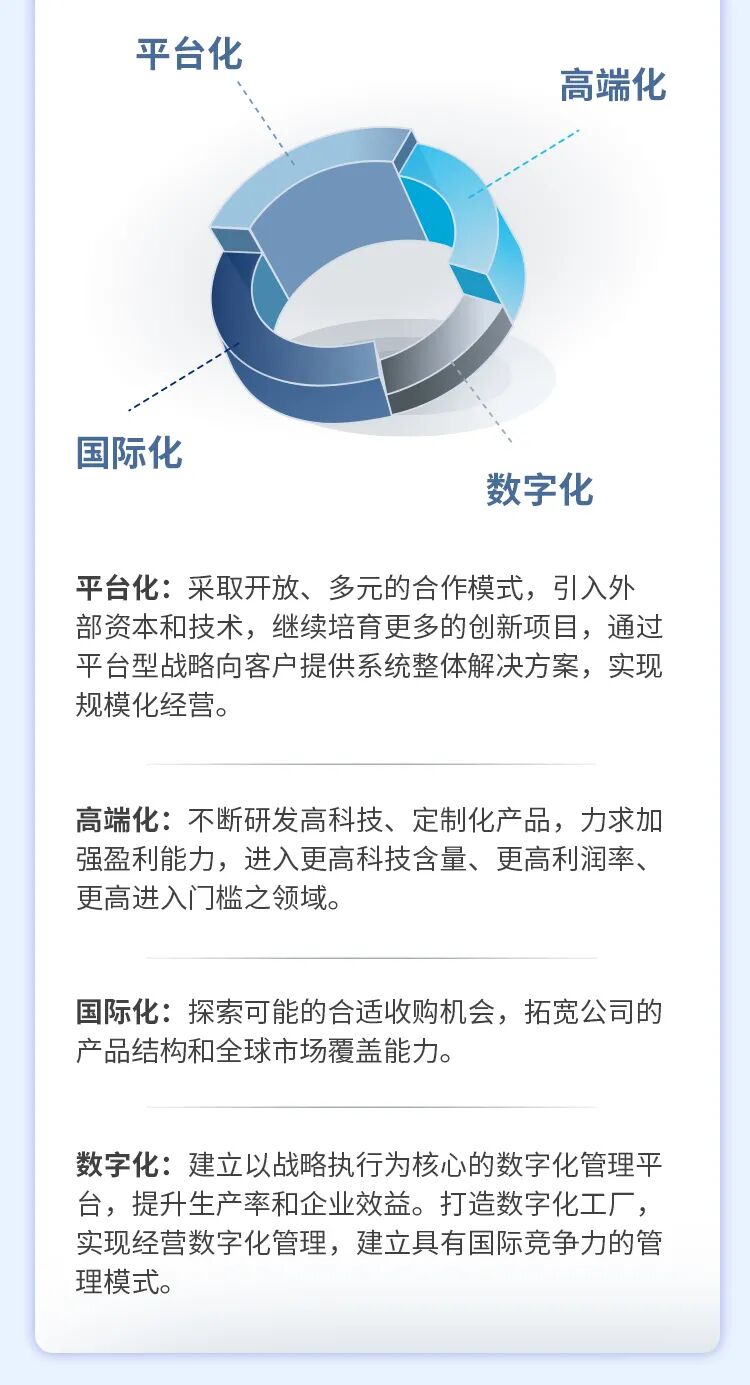 平台化

高端化

国际化

数字化

平台化：采取开放、多元的合作模式，引入外部资本和技术，继续培育更多的创新项目，通过平台型战略向客户提供系统整体解决方案，实现规模化经营。

高端化：不断研发高科技、定制化产品，力求加强盈利能力，进入更高科技含量、更高利润率、更高进入门槛之领域。

国际化：探索可能的合适收购机会，拓宽公司的产品结构和全球市场覆盖能力。

数字化：建立以战略执行为核心的数字化管理平台，提升生产率和企业效益。打造数字化工厂，实现经营数字化管理，建立具有国际竞争力的管理模式。